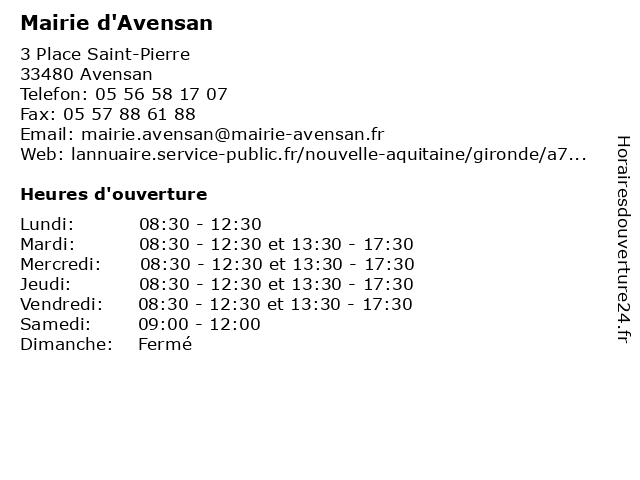 Mairie d'Avensan

3 Place Saint-Pierre
33480 Avensan
Telefon: 05 56 58 17 07
Fax: 05 57 88 61 88
Email: mairie.avensan@mairie-avensan.fr
Web: lannuaire.service-public.fr/nouvelle-aquitaine/gironde/a7...

Heures d'ouverture

| | |
|---|---|
| Lundi: | 08:30 - 12:30 |
| Mardi: | 08:30 - 12:30 et 13:30 - 17:30 |
| Mercredi: | 08:30 - 12:30 et 13:30 - 17:30 |
| Jeudi: | 08:30 - 12:30 et 13:30 - 17:30 |
| Vendredi: | 08:30 - 12:30 et 13:30 - 17:30 |
| Samedi: | 09:00 - 12:00 |
| Dimanche: | Fermé |

Horairesdouverture24.fr